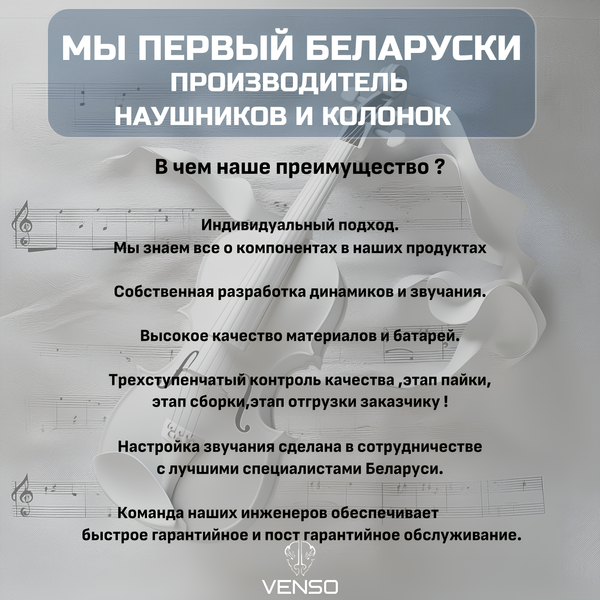 МЫ ПЕРВЫЙ БЕЛАРУСКИ ПРОИЗВОДИТЕЛЬ НАУШНИКОВ И КОЛОНОК

В чем наше преимущество ?

Индивидуальный подход.
Мы знаем все о компонентах в наших продуктах

Собственная разработка динамиков и звучания.

Высокое качество материалов и батарей.

Трехступенчатый контроль качества ,этап пайки, этап сборки,этап отгрузки заказчику !

Настройка звучания сделана в сотрудничестве с лучшими специалистами Беларуси.

Команда наших инженеров обеспечивает быстрое гарантийное и пост гарантийное обслуживание.

VENSO